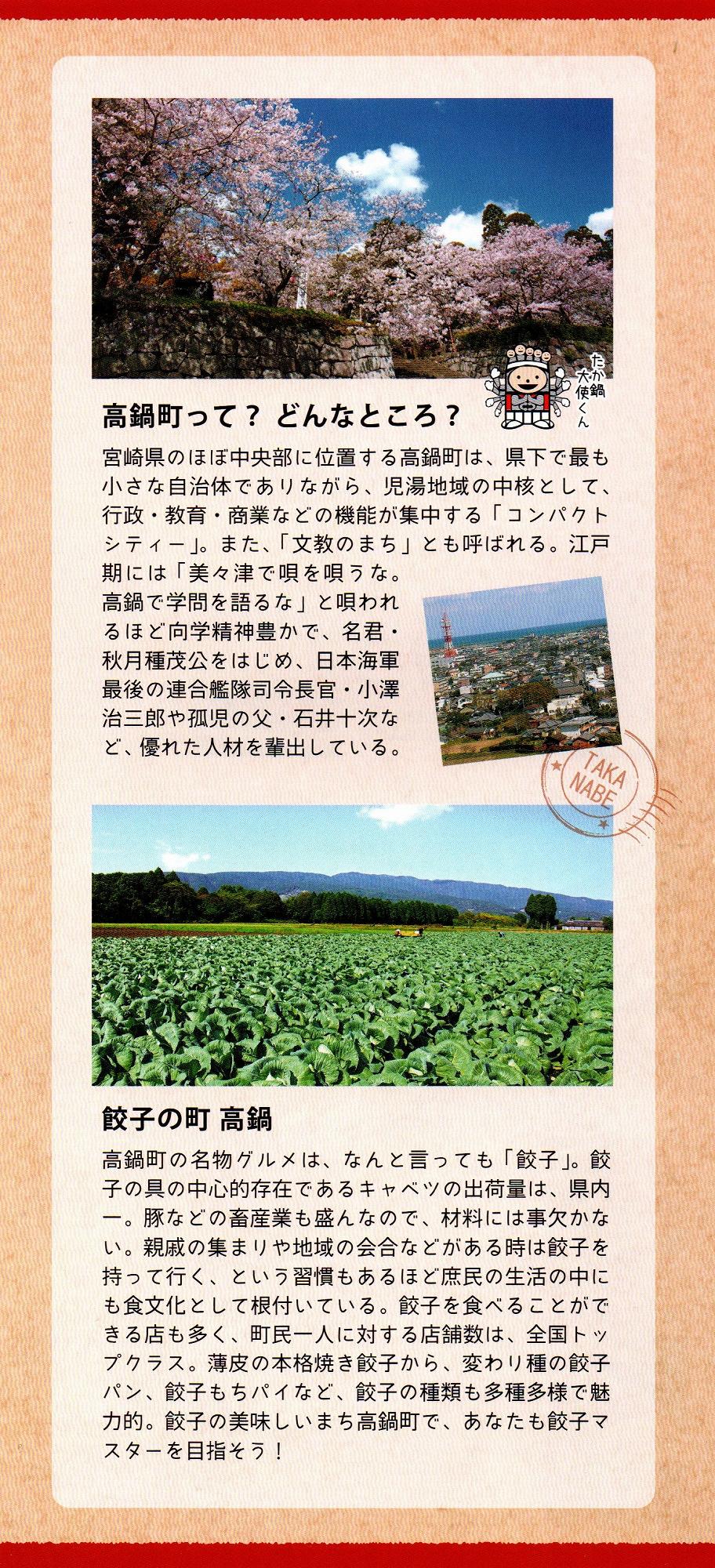 たか鍋大使くん

高鍋町って？ どんなところ？

宮崎県のほぼ中央部に位置する高鍋町は、県下で最も小さな自治体でありながら、児湯地域の中核として、行政・教育・商業などの機能が集中する「コンパクトシティー」。また、「文教のまち」とも呼ばれる。江戸期には「美々津で唄を唄うな。高鍋で学問を語るな」と唄われるほど向学精神豊かで、名君・秋月種茂公をはじめ、日本海軍最後の連合艦隊司令長官・小澤治三郎や孤児の父・石井十次など、優れた人材を輩出している。

TAKA NABE

餃子の町 高鍋

高鍋町の名物グルメは、なんと言っても「餃子」。餃子の具の中心的存在であるキャベツの出荷量は、県内一。豚などの畜産業も盛んなので、材料には事欠かない。親戚の集まりや地域の会合などがある時は餃子を持って行く、という習慣もあるほど庶民の生活の中にも食文化として根付いている。餃子を食べることができる店も多く、町民一人に対する店舗数は、全国トップクラス。薄皮の本格焼き餃子から、変わり種の餃子パン、餃子もちパイなど、餃子の種類も多種多様で魅力的。餃子の美味しいまち高鍋町で、あなたも餃子マスターを目指そう！